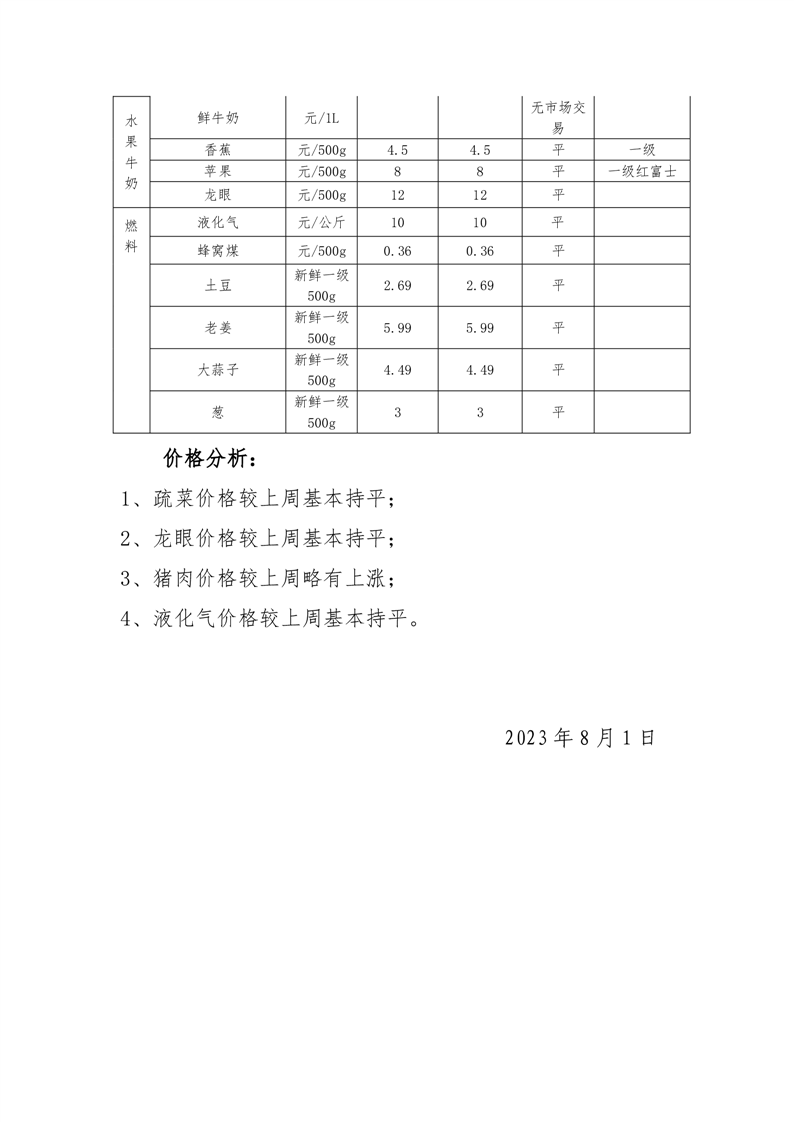 | 水果牛奶 | 鲜牛奶 | 元/1L |  |  | 无市场交易 |  |
|---|---|---|---|---|---|---|
|  | 香蕉 | 元/500g | 4.5 | 4.5 | 平 | 一级 |
|  | 苹果 | 元/500g | 8 | 8 | 平 | 一级红富士 |
|  | 龙眼 | 元/500g | 12 | 12 | 平 |  |
| 燃料 | 液化气 | 元/公斤 | 10 | 10 | 平 |  |
|  | 蜂窝煤 | 元/500g | 0.36 | 0.36 | 平 |  |
|  | 土豆 | 新鲜一级500g | 2.69 | 2.69 | 平 |  |
|  | 老姜 | 新鲜一级500g | 5.99 | 5.99 | 平 |  |
|  | 大蒜子 | 新鲜一级500g | 4.49 | 4.49 | 平 |  |
|  | 葱 | 新鲜一级500g | 3 | 3 | 平 |  |

价格分析：

1、疏菜价格较上周基本持平；

2、龙眼价格较上周基本持平；

3、猪肉价格较上周略有上涨；

4、液化气价格较上周基本持平。

2023年8月1日